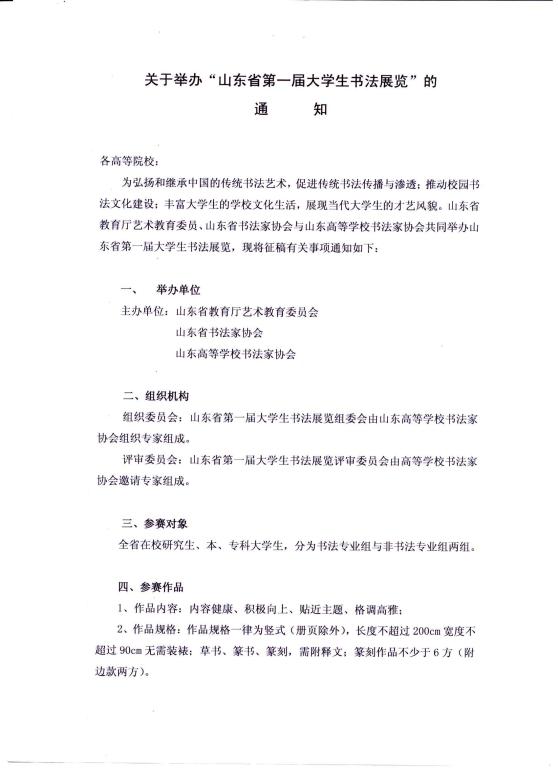 关于举办“山东省第一届大学生书法展览”的

通　　知

各高等院校：

为弘扬和继承中国的传统书法艺术，促进传统书法传播与渗透；推动校园书法文化建设；丰富大学生的学校文化生活，展现当代大学生的才艺风貌。山东省教育厅艺术教育委员、山东省书法家协会与山东高等学校书法家协会共同举办山东省第一届大学生书法展览，现将征稿有关事项通知如下：

一、　举办单位

主办单位：山东省教育厅艺术教育委员会

山东省书法家协会

山东高等学校书法家协会

二、组织机构

组织委员会：山东省第一届大学生书法展览组委会由山东高等学校书法家协会组织专家组成。

评审委员会：山东省第一届大学生书法展览评审委员会由高等学校书法家协会邀请专家组成。

三、参赛对象

全省在校研究生、本、专科大学生，分为书法专业组与非书法专业组两组。

四、参赛作品

1、作品内容：内容健康、积极向上、贴近主题、格调高雅；

2、作品规格：作品规格一律为竖式（册页除外），长度不超过 200cm 宽度不超过 90cm 无需装裱；草书、篆书、篆刻，需附释文；篆刻作品不少于 6 方（附边款两方）。